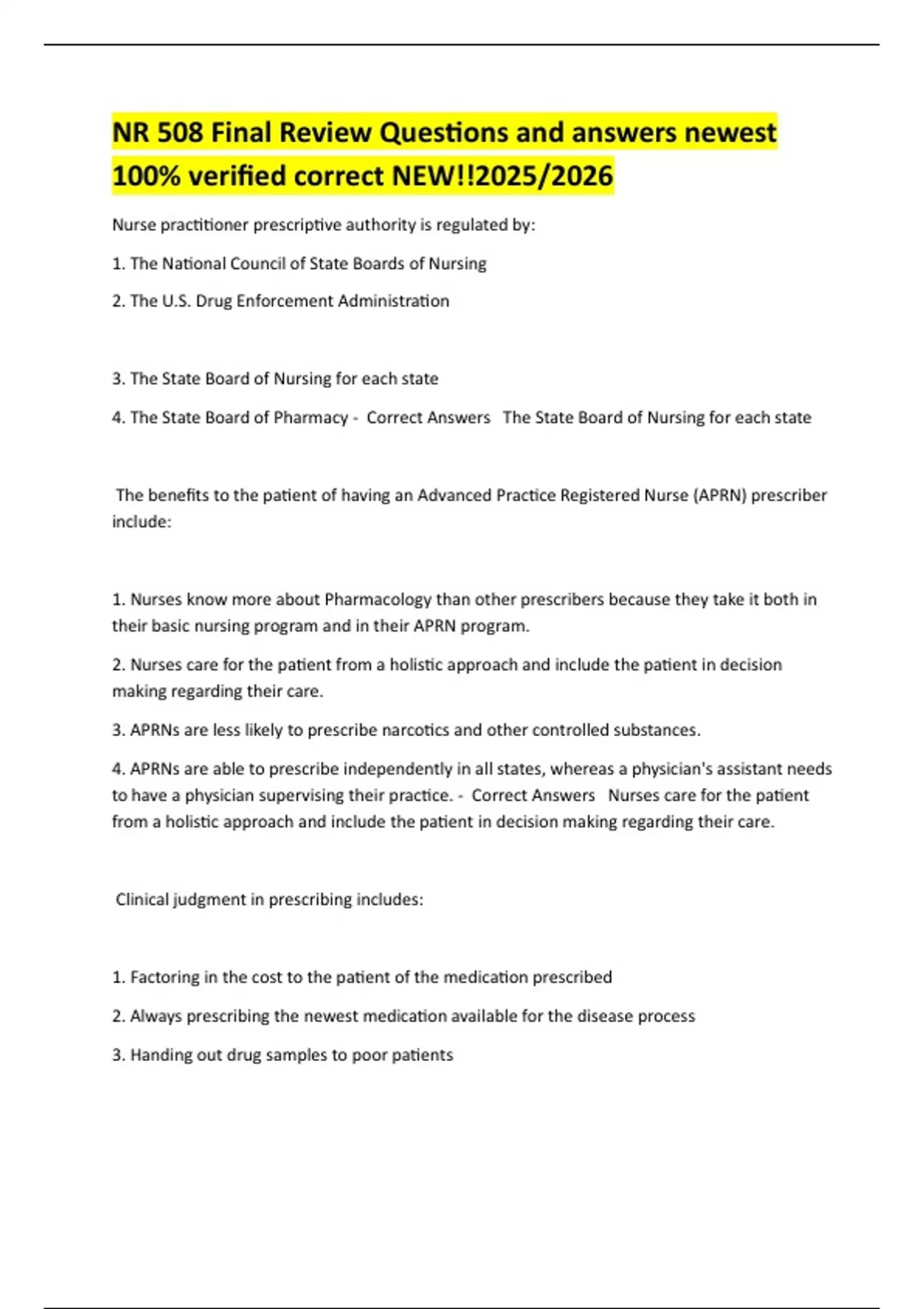 NR 508 Final Review Questions and answers newest 100% verified correct NEW!!2025/2026

Nurse practitioner prescriptive authority is regulated by:

1. The National Council of State Boards of Nursing

2. The U.S. Drug Enforcement Administration

3. The State Board of Nursing for each state

4. The State Board of Pharmacy - Correct Answers The State Board of Nursing for each state

The benefits to the patient of having an Advanced Practice Registered Nurse (APRN) prescriber include:

1. Nurses know more about Pharmacology than other prescribers because they take it both in their basic nursing program and in their APRN program.

2. Nurses care for the patient from a holistic approach and include the patient in decision making regarding their care.

3. APRNs are less likely to prescribe narcotics and other controlled substances.

4. APRNs are able to prescribe independently in all states, whereas a physician's assistant needs to have a physician supervising their practice. - Correct Answers Nurses care for the patient from a holistic approach and include the patient in decision making regarding their care.

Clinical judgment in prescribing includes:

1. Factoring in the cost to the patient of the medication prescribed

2. Always prescribing the newest medication available for the disease process

3. Handing out drug samples to poor patients